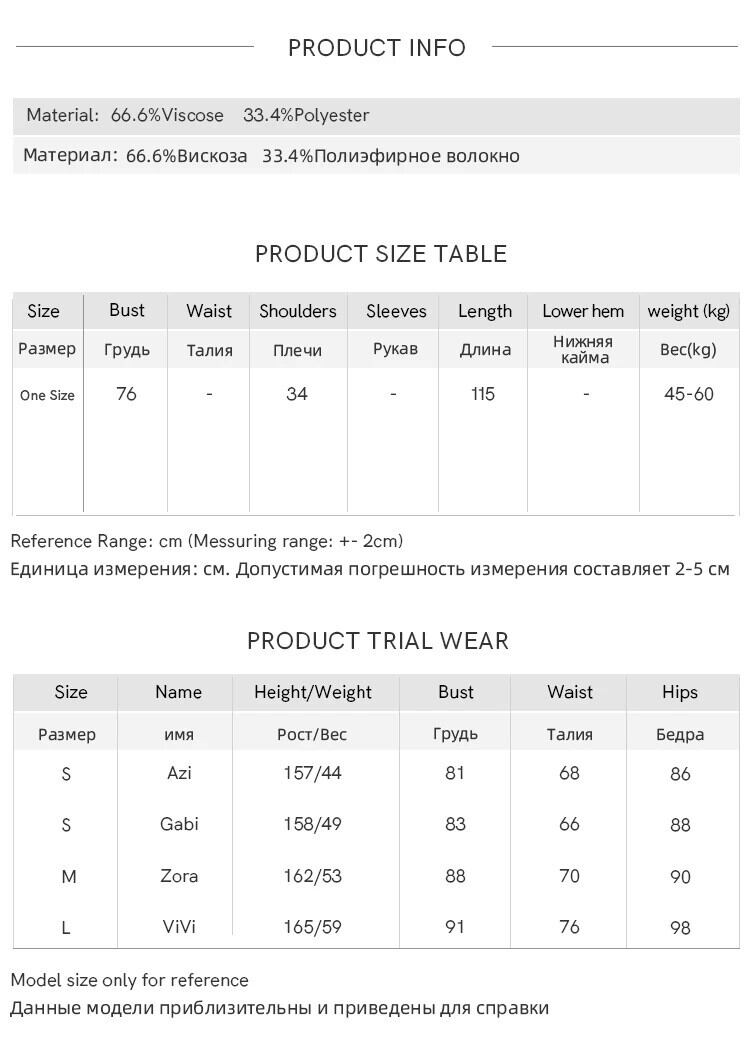 PRODUCT INFO

Material: 66.6%Viscose 33.4%Polyester

Материал: 66.6%Вискоза 33.4%Полиэфирное волокно

PRODUCT SIZE TABLE

| Size | Bust | Waist | Shoulders | Sleeves | Length | Lower hem | weight (kg) |
|---|---|---|---|---|---|---|---|
| Размер | Грудь | Талия | Плечи | Рукав | Длина | Нижняя кайма | Вес(kg) |
| One Size | 76 | - | 34 | - | 115 | - | 45-60 |

Reference Range: cm (Messuring range: +- 2cm)
Единица измерения: см. Допустимая погрешность измерения составляет 2-5 см

PRODUCT TRIAL WEAR

| Size | Name | Height/Weight | Bust | Waist | Hips |
|---|---|---|---|---|---|
| Размер | имя | Рост/Вес | Грудь | Талия | Бедра |
| S | Azi | 157/44 | 81 | 68 | 86 |
| S | Gabi | 158/49 | 83 | 66 | 88 |
| M | Zora | 162/53 | 88 | 70 | 90 |
| L | ViVi | 165/59 | 91 | 76 | 98 |

Model size only for reference
Данные модели приблизительны и приведены для справки